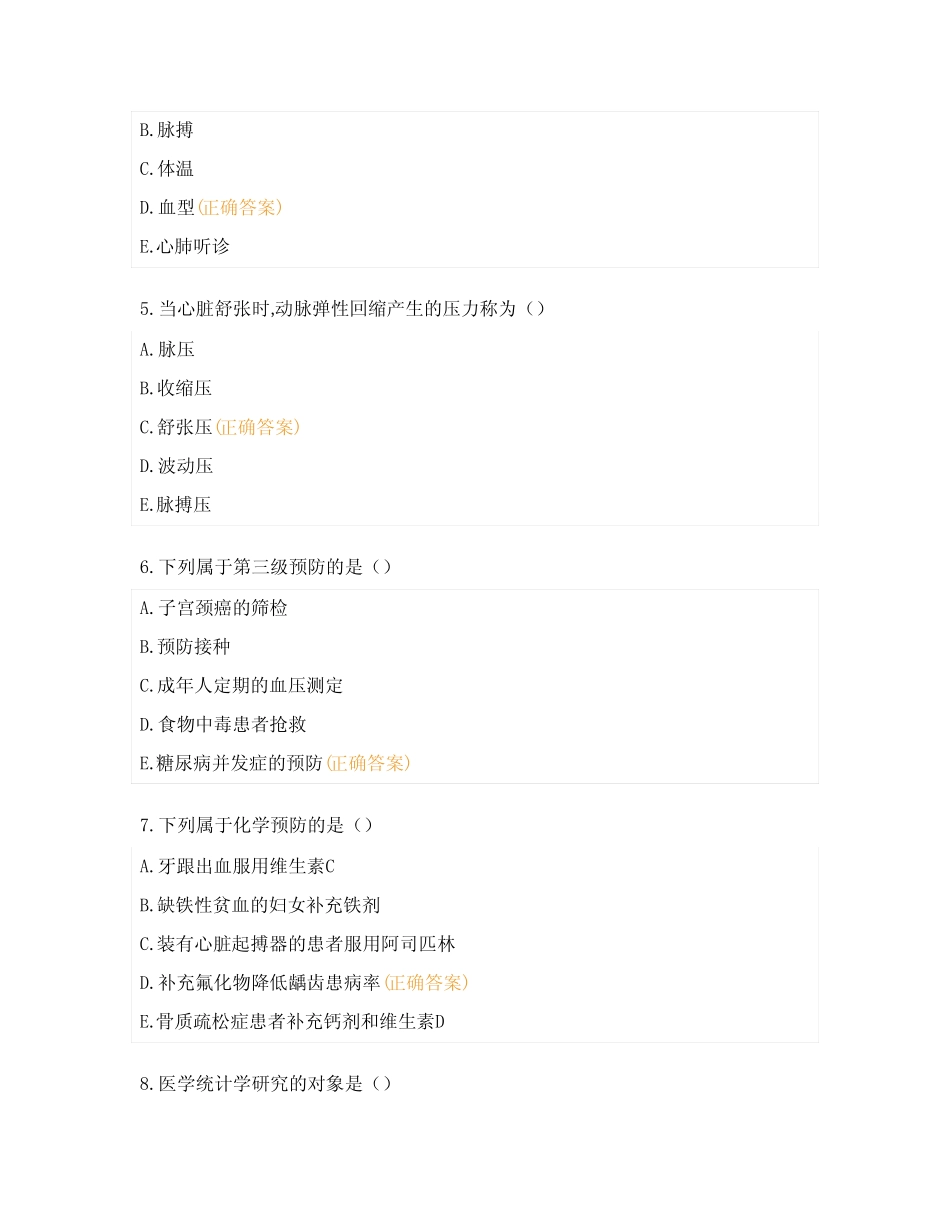 B.脉搏

C.体温

D.血型(正确答案)

E.心肺听诊

5.当心脏舒张时,动脉弹性回缩产生的压力称为()

A.脉压

B.收缩压

C.舒张压(正确答案)

D.波动压

E.脉搏压

6.下列属于第三级预防的是()

A.子宫颈癌的筛检

B.预防接种

C.成年人定期的血压测定

D.食物中毒患者抢救

E.糖尿病并发症的预防(正确答案)

7.下列属于化学预防的是()

A.牙跟出血服用维生素C

B.缺铁性贫血的妇女补充铁剂

C.装有心脏起搏器的患者服用阿司匹林

D.补充氟化物降低龋齿患病率(正确答案)

E.骨质疏松症患者补充钙剂和维生素D

8.医学统计学研究的对象是()